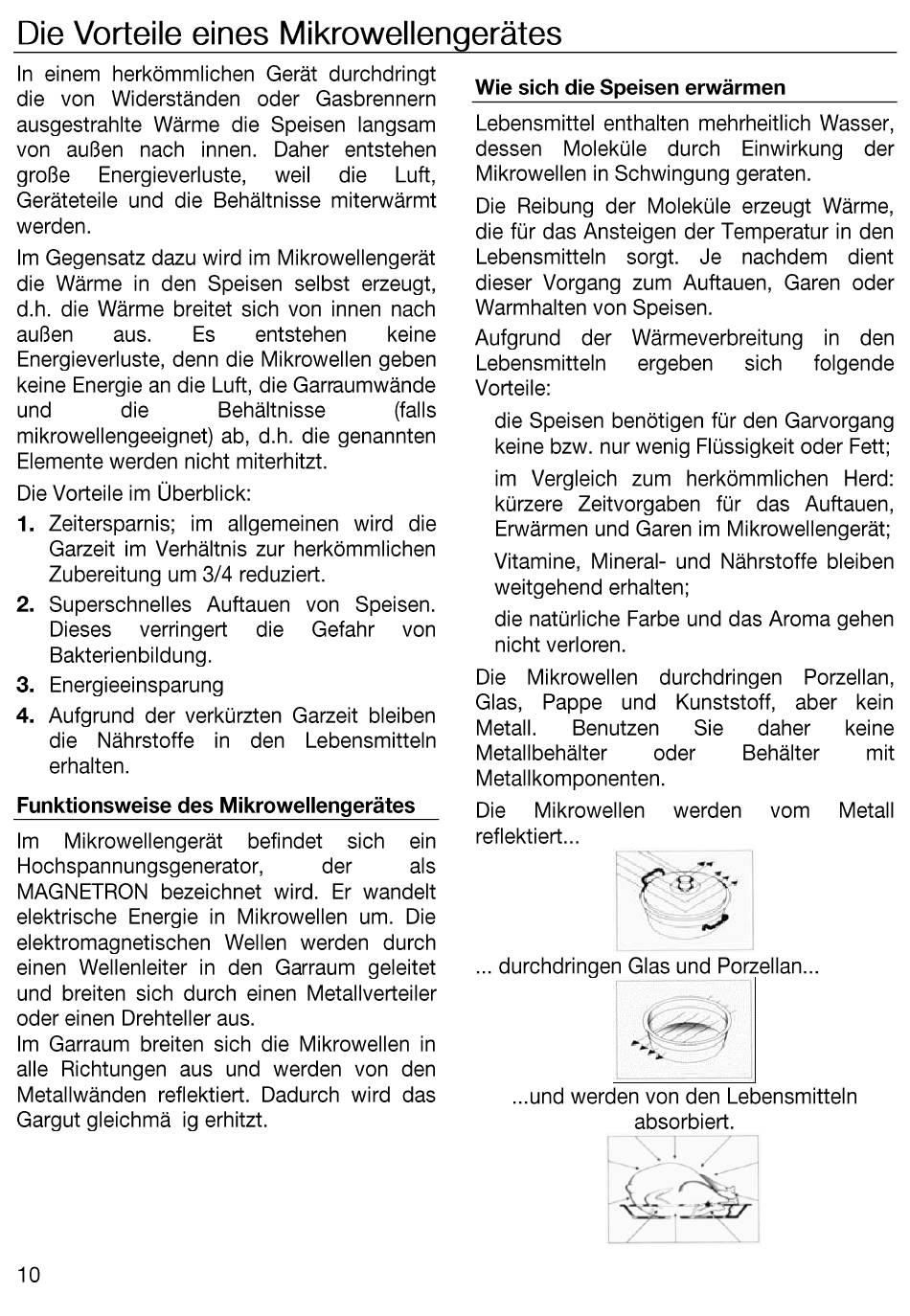 Die Vorteile eines Mikrowellengerätes

In einem herkömmlichen Gerät durchdringt die von Widerständen oder Gasbrennern ausgestrahlte Wärme die Speisen langsam von außen nach innen. Daher entstehen große Energieverluste, weil die Luft, Geräteteile und die Behältnisse miterwärmt werden.

Im Gegensatz dazu wird im Mikrowellengerät die Wärme in den Speisen selbst erzeugt, d.h. die Wärme breitet sich von innen nach außen aus. Es entstehen keine Energieverluste, denn die Mikrowellen geben keine Energie an die Luft, die Garraumwände und die Behältnisse (falls mikrowellengeeignet) ab, d.h. die genannten Elemente werden nicht miterhitzt.

Die Vorteile im Überblick:

1. Zeitersparnis; im allgemeinen wird die Garzeit im Verhältnis zur herkömmlichen Zubereitung um 3/4 reduziert.
2. Superschnelles Auftauen von Speisen. Dieses verringert die Gefahr von Bakterienbildung.
3. Energieeinsparung
4. Aufgrund der verkürzten Garzeit bleiben die Nährstoffe in den Lebensmitteln erhalten.

Funktionsweise des Mikrowellengerätes

Im Mikrowellengerät befindet sich ein Hochspannungsgenerator, der als MAGNETRON bezeichnet wird. Er wandelt elektrische Energie in Mikrowellen um. Die elektromagnetischen Wellen werden durch einen Wellenleiter in den Garraum geleitet und breiten sich durch einen Metallverteiler oder einen Drehteller aus.
Im Garraum breiten sich die Mikrowellen in alle Richtungen aus und werden von den Metallwänden reflektiert. Dadurch wird das Gargut gleichmä ig erhitzt.

Wie sich die Speisen erwärmen

Lebensmittel enthalten mehrheitlich Wasser, dessen Moleküle durch Einwirkung der Mikrowellen in Schwingung geraten.

Die Reibung der Moleküle erzeugt Wärme, die für das Ansteigen der Temperatur in den Lebensmitteln sorgt. Je nachdem dient dieser Vorgang zum Auftauen, Garen oder Warmhalten von Speisen.

Aufgrund der Wärmeverbreitung in den Lebensmitteln ergeben sich folgende Vorteile:

die Speisen benötigen für den Garvorgang keine bzw. nur wenig Flüssigkeit oder Fett;

im Vergleich zum herkömmlichen Herd: kürzere Zeitvorgaben für das Auftauen, Erwärmen und Garen im Mikrowellengerät;

Vitamine, Mineral- und Nährstoffe bleiben weitgehend erhalten;

die natürliche Farbe und das Aroma gehen nicht verloren.

Die Mikrowellen durchdringen Porzellan, Glas, Pappe und Kunststoff, aber kein Metall. Benutzen Sie daher keine Metallbehälter oder Behälter mit Metallkomponenten.

Die Mikrowellen werden vom Metall reflektiert...

... durchdringen Glas und Porzellan...

...und werden von den Lebensmitteln absorbiert.

10